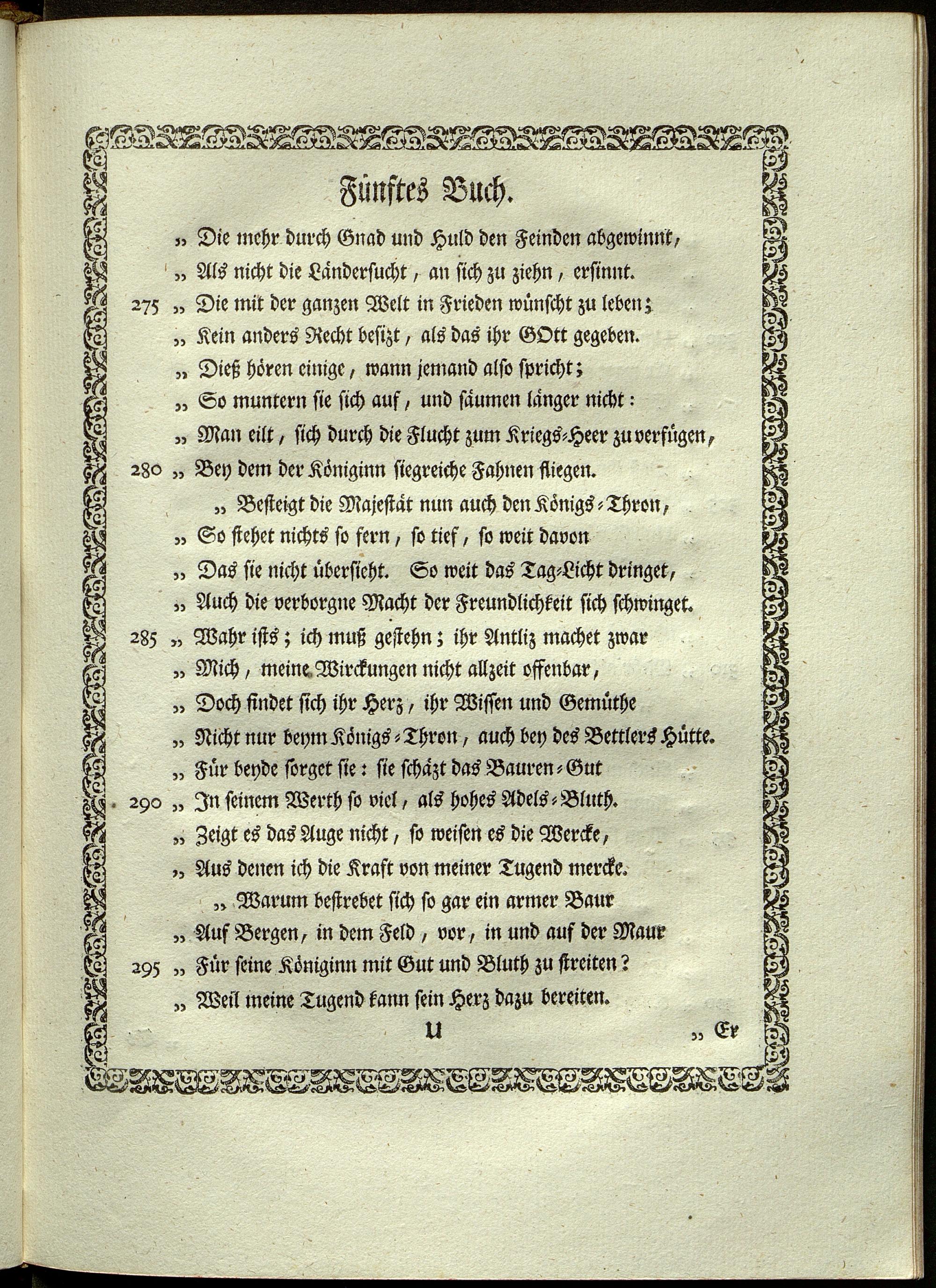 Fünftes Buch.

„ Die mehr durch Gnad und Huld den Feinden abgewinnt,
„ Als nicht die Ländersucht, an sich zu ziehn, ersinnt.
275 „ Die mit der ganzen Welt in Frieden wünscht zu leben;
„ Kein anders Recht besizt, als das ihr GOtt gegeben.
„ Dieß hören einige, wann jemand also spricht;
„ So muntern sie sich auf, und säumen länger nicht:
„ Man eilt, sich durch die Flucht zum Kriegs-Heer zu verfügen,
280 „ Bey dem der Königinn siegreiche Fahnen fliegen.
„ Besteigt die Majestät nun auch den Königs-Thron,
„ So stehet nichts so fern, so tief, so weit davon
„ Das sie nicht übersieht. So weit das Tag-Licht dringet,
„ Auch die verborgne Macht der Freundlichkeit sich schwinget.
285 „ Wahr ists; ich muß gestehn; ihr Antliz machet zwar
„ Mich, meine Wirckungen nicht allzeit offenbar,
„ Doch findet sich ihr Herz, ihr Wissen und Gemüthe
„ Nicht nur beym Königs-Thron, auch bey des Bettlers Hütte.
„ Für beyde sorget sie: sie schäzt das Bauren-Gut
290 „ In seinem Werth so viel, als hohes Adels-Bluth.
„ Zeigt es das Auge nicht, so weisen es die Wercke,
„ Aus denen ich die Kraft von meiner Tugend mercke.
„ Warum bestrebet sich so gar ein armer Baur
„ Auf Bergen, in dem Feld, vor, in und auf der Maur
295 „ Für seine Königinn mit Gut und Bluth zu streiten?
„ Weil meine Tugend kann sein Herz dazu bereiten.

U „ Er